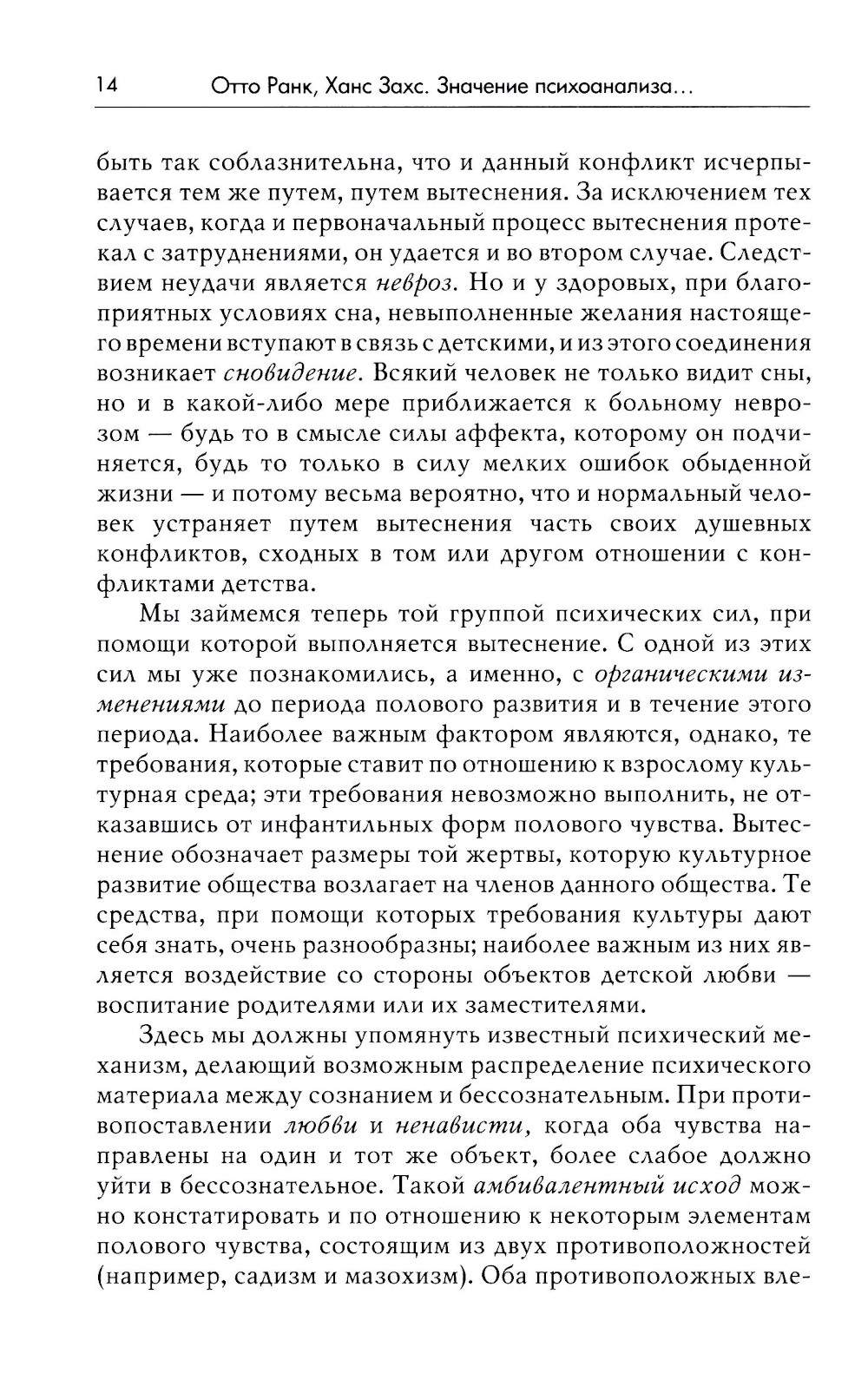 14 Отто Ранк, Ханс Захс. Значение психоанализа...

быть так соблазнительна, что и данный конфликт исчерпывается тем же путем, путем вытеснения. За исключением тех случаев, когда и первоначальный процесс вытеснения протекал с затруднениями, он удается и во втором случае. Следствием неудачи является невроз. Но и у здоровых, при благоприятных условиях сна, невыполненные желания настоящего времени вступают в связь с детскими, и из этого соединения возникает сновидение. Всякий человек не только видит сны, но и в какой-либо мере приближается к больному неврозом — будь то в смысле силы аффекта, которому он подчиняется, будь то только в силу мелких ошибок обыденной жизни — и потому весьма вероятно, что и нормальный человек устраняет путем вытеснения часть своих душевных конфликтов, сходных в том или другом отношении с конфликтами детства.

Мы займемся теперь той группой психических сил, при помощи которой выполняется вытеснение. С одной из этих сил мы уже познакомились, а именно, с органическими изменениями до периода полового развития и в течение этого периода. Наиболее важным фактором являются, однако, те требования, которые ставит по отношению к взрослому культурная среда; эти требования невозможно выполнить, не отказавшись от инфантильных форм полового чувства. Вытеснение обозначает размеры той жертвы, которую культурное развитие общества возлагает на членов данного общества. Те средства, при помощи которых требования культуры дают себя знать, очень разнообразны; наиболее важным из них является воздействие со стороны объектов детской любви — воспитание родителями или их заместителями.

Здесь мы должны упомянуть известный психический механизм, делающий возможным распределение психического материала между сознанием и бессознательным. При противопоставлении любви и ненависти, когда оба чувства направлены на один и тот же объект, более слабое должно уйти в бессознательное. Такой амбивалентный исход можно констатировать и по отношению к некоторым элементам полового чувства, состоящим из двух противоположностей (например, садизм и мазохизм). Оба противоположных вле-